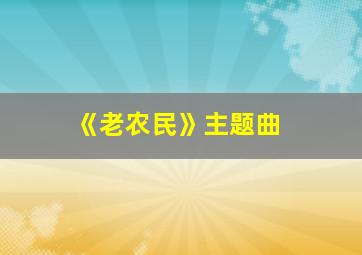 《老农民》主题曲